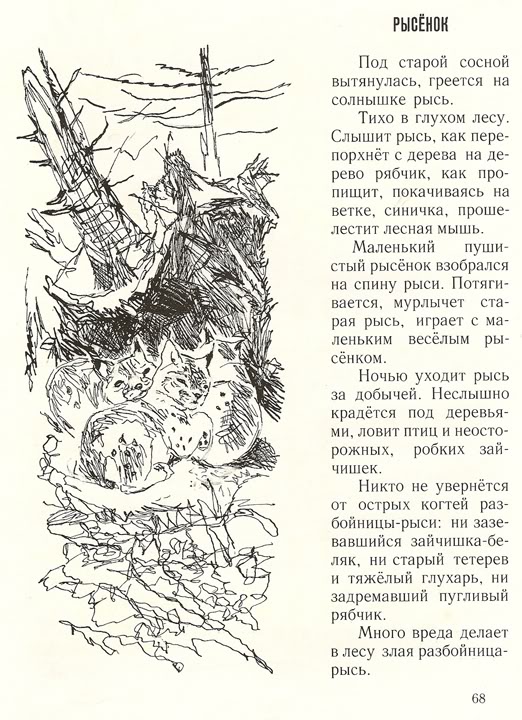 РЫСЁНОК

Под старой сосной вытянулась, греется на солнышке рысь.

Тихо в глухом лесу. Слышит рысь, как перепорхнёт с дерева на дерево рябчик, как пропищит, покачиваясь на ветке, синичка, прошелестит лесная мышь.

Маленький пушистый рысёнок взобрался на спину рыси. Потягивается, мурлычет старая рысь, играет с маленьким весёлым рысёнком.

Ночью уходит рысь за добычей. Неслышно крадётся под деревьями, ловит птиц и неосторожных, робких зайчишек.

Никто не увернётся от острых когтей разбойницы-рыси: ни зазевавшийся зайчишка-беляк, ни старый тетерев и тяжёлый глухарь, ни задремавший пугливый рябчик.

Много вреда делает в лесу злая разбойница-рысь.

68